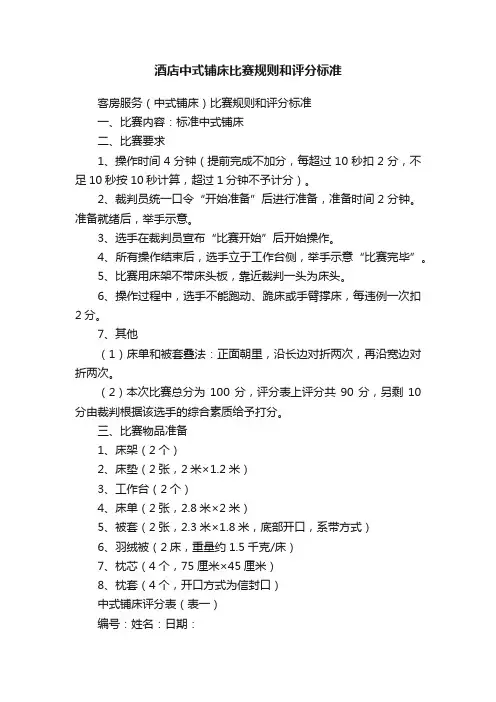 酒店中式铺床比赛规则和评分标准

客房服务（中式铺床）比赛规则和评分标准

一、比赛内容：标准中式铺床

二、比赛要求

1、操作时间 4 分钟（提前完成不加分，每超过 10 秒扣 2 分，不足 10 秒按 10 秒计算，超过 1 分钟不予计分）。

2、裁判员统一口令“开始准备”后进行准备，准备时间 2 分钟。准备就绪后，举手示意。

3、选手在裁判员宣布“比赛开始”后开始操作。

4、所有操作结束后，选手立于工作台侧，举手示意“比赛完毕”。

5、比赛用床架不带床头板，靠近裁判一头为床头。

6、操作过程中，选手不能跑动、跪床或手臂撑床，每违例一次扣 2 分。

7、其他

（1）床单和被套叠法：正面朝里，沿长边对折两次，再沿宽边对折两次。

（2）本次比赛总分为 100 分，评分表上评分共 90 分，另剩 10 分由裁判根据该选手的综合素质给予打分。

三、比赛物品准备

1、床架（2 个）

2、床垫（2 张，2 米×1.2 米）

3、工作台（2 个）

4、床单（2 张，2.8 米×2 米）

5、被套（2 张，2.3 米×1.8 米，底部开口，系带方式）

6、羽绒被（2 床，重量约 1.5 千克/床）

7、枕芯（4 个，75 厘米×45 厘米）

8、枕套（4 个，开口方式为信封口）

中式铺床评分表（表一）

编号：姓名：日期：